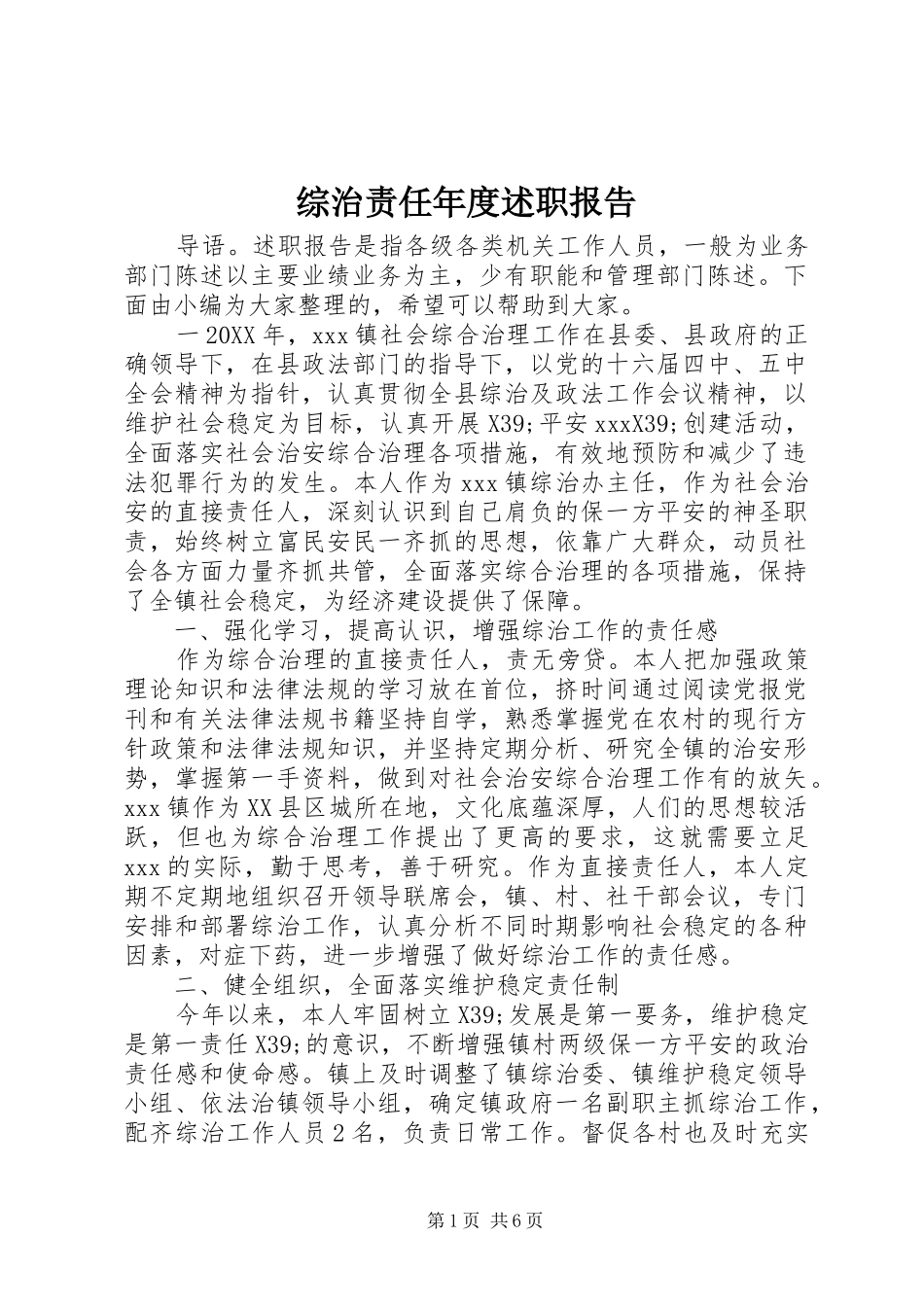 综治责任年度述职报告

导语。述职报告是指各级各类机关工作人员，一般为业务部门陈述以主要业绩业务为主，少有职能和管理部门陈述。下面由小编为大家整理的，希望可以帮助到大家。

一20XX年，xxx镇社会综合治理工作在县委、县政府的正确领导下，在县政法部门的指导下，以党的十六届四中、五中全会精神为指针，认真贯彻全县综治及政法工作会议精神，以维护社会稳定为目标，认真开展X39;平安xxxX39;创建活动，全面落实社会治安综合治理各项措施，有效地预防和减少了违法犯罪行为的发生。本人作为xxx镇综治办主任，作为社会治安的直接责任人，深刻认识到自己肩负的保一方平安的神圣职责，始终树立富民安民一齐抓的思想，依靠广大群众，动员社会各方面力量齐抓共管，全面落实综合治理的各项措施，保持了全镇社会稳定，为经济建设提供了保障。

一、强化学习，提高认识，增强综治工作的责任感

作为综合治理的直接责任人，责无旁贷。本人把加强政策理论知识和法律法规的学习放在首位，挤时间通过阅读党报党刊和有关法律法规书籍坚持自学，熟悉掌握党在农村的现行方针政策和法律法规知识，并坚持定期分析、研究全镇的治安形势，掌握第一手资料，做到对社会治安综合治理工作有的放矢。xxx镇作为XX县区城所在地，文化底蕴深厚，人们的思想较活跃，但也为综合治理工作提出了更高的要求，这就需要立足xxx的实际，勤于思考，善于研究。作为直接责任人，本人定期不定期地组织召开领导联席会，镇、村、社干部会议，专门安排和部署综治工作，认真分析不同时期影响社会稳定的各种因素，对症下药，进一步增强了做好综治工作的责任感。

二、健全组织，全面落实维护稳定责任制

今年以来，本人牢固树立X39;发展是第一要务，维护稳定是第一责任X39;的意识，不断增强镇村两级保一方平安的政治责任感和使命感。镇上及时调整了镇综治委、镇维护稳定领导小组、依法治镇领导小组，确定镇政府一名副职主抓综治工作，配齐综治工作人员2名，负责日常工作。督促各村也及时充实

第1页 共6页